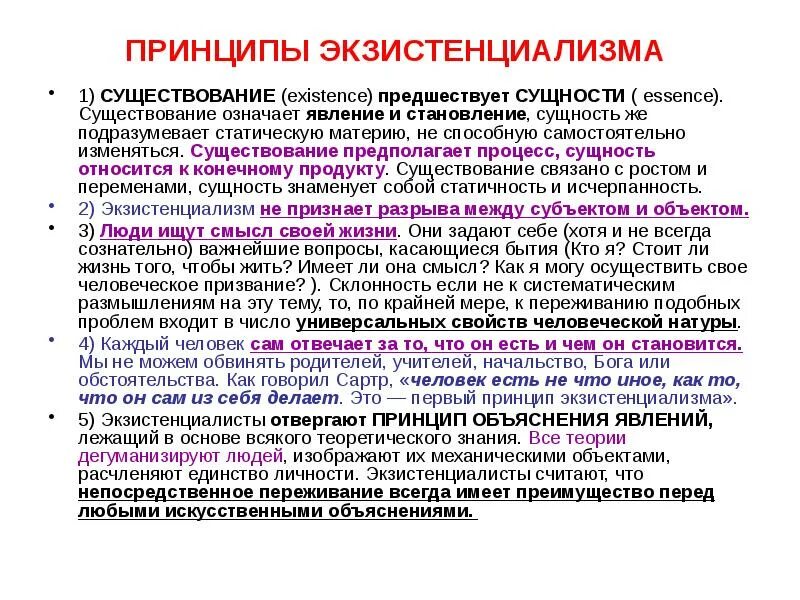 ПРИНЦИПЫ ЭКЗИСТЕНЦИАЛИЗМА

• 1) СУЩЕСТВОВАНИЕ (existence) предшествует СУЩНОСТИ ( essence). Существование означает явление и становление, сущность же подразумевает статическую материю, не способную самостоятельно изменяться. Существование предполагает процесс, сущность относится к конечному продукту. Существование связано с ростом и переменами, сущность знаменует собой статичность и исчерпанность.

• 2) Экзистенциализм не признает разрыва между субъектом и объектом.

• 3) Люди ищут смысл своей жизни. Они задают себе (хотя и не всегда сознательно) важнейшие вопросы, касающиеся бытия (Кто я? Стоит ли жизнь того, чтобы жить? Имеет ли она смысл? Как я могу осуществить свое человеческое призвание? ). Склонность если не к систематическим размышлениям на эту тему, то, по крайней мере, к переживанию подобных проблем входит в число универсальных свойств человеческой натуры.

• 4) Каждый человек сам отвечает за то, что он есть и чем он становится. Мы не можем обвинять родителей, учителей, начальство, Бога или обстоятельства. Как говорил Сартр, «человек есть не что иное, как то, что он сам из себя делает. Это — первый принцип экзистенциализма».

• 5) Экзистенциалисты отвергают ПРИНЦИП ОБЪЯСНЕНИЯ ЯВЛЕНИЙ, лежащий в основе всякого теоретического знания. Все теории дегуманизируют людей, изображают их механическими объектами, расчленяют единство личности. Экзистенциалисты считают, что непосредственное переживание всегда имеет преимущество перед любыми искусственными объяснениями.